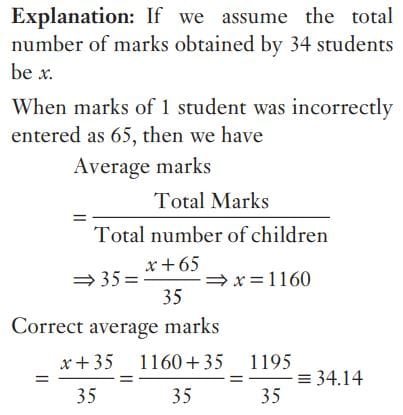 **Explanation:** If we assume the total number of marks obtained by 34 students be $x$.

When marks of 1 student was incorrectly entered as 65, then we have

Average marks

$= \frac{\text{Total Marks}}{\text{Total number of children}}$

$\Rightarrow 35 = \frac{x+65}{35} \Rightarrow x = 1160$

Correct average marks

$= \frac{x+35}{35} = \frac{1160+35}{35} = \frac{1195}{35} \equiv 34.14$